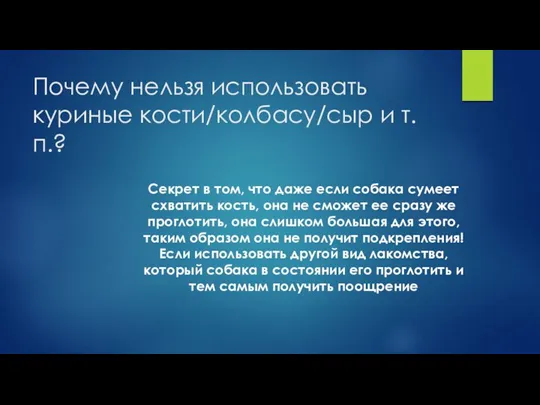 Почему нельзя использовать куриные кости/колбасу/сыр и т. п.?

Секрет в том, что даже если собака сумеет схватить кость, она не сможет ее сразу же проглотить, она слишком большая для этого, таким образом она не получит подкрепления! Если использовать другой вид лакомства, который собака в состоянии его проглотить и тем самым получить поощрение